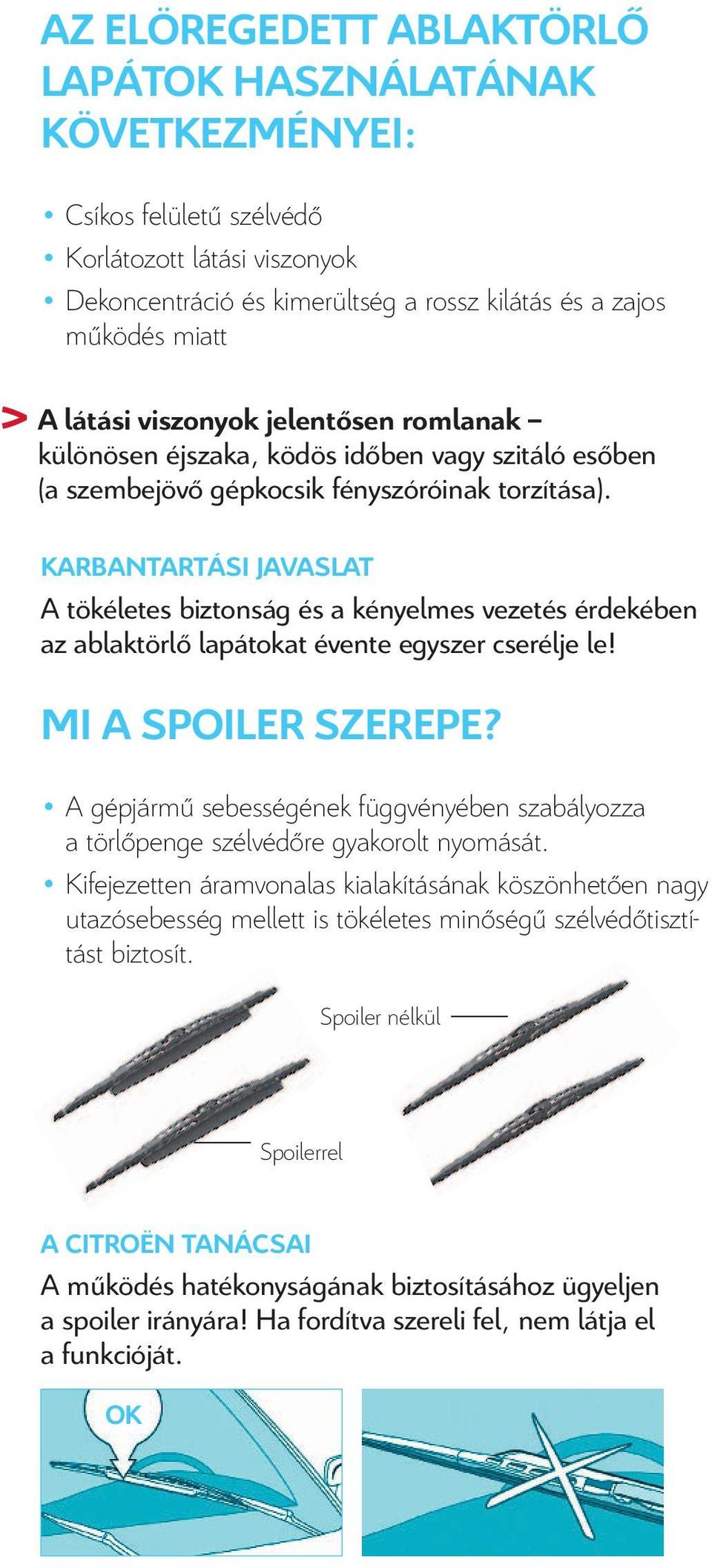 AZ ELÖREGEDETT ABLAKTÖRLŐ LAPÁTOK HASZNÁLATÁNAK KÖVETKEZMÉNYEI:

• Csíkos felületű szélvédő
• Korlátozott látási viszonyok
• Dekoncentráció és kimerültség a rossz kilátás és a zajos működés miatt

> A látási viszonyok jelentősen romlanak – különösen éjszaka, ködös időben vagy szitáló esőben (a szembejövő gépkocsik fényszóróinak torzítása).

KARBANTARTÁSI JAVASLAT
A tökéletes biztonság és a kényelmes vezetés érdekében az ablaktörlő lapátokat évente egyszer cserélje le!

MI A SPOILER SZEREPE?

• A gépjármű sebességének függvényében szabályozza a törlőpenge szélvédőre gyakorolt nyomását.
• Kifejezetten áramvonalas kialakításának köszönhetően nagy utazósebesség mellett is tökéletes minőségű szélvédőtisztítást biztosít.

Spoiler nélkül
Spoilerrel

A CITROËN TANÁCSAI
A működés hatékonyságának biztosításához ügyeljen a spoiler irányára! Ha fordítva szereli fel, nem látja el a funkcióját.

OK